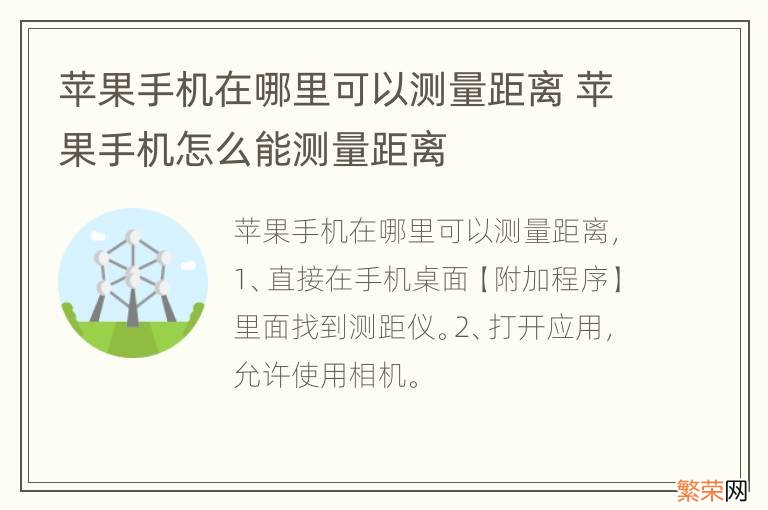 苹果手机在哪里可以测量距离 苹果手机怎么能测量距离

苹果手机在哪里可以测量距离，1、直接在手机桌面【附加程序】里面找到测距仪。2、打开应用，允许使用相机。

繁荣网